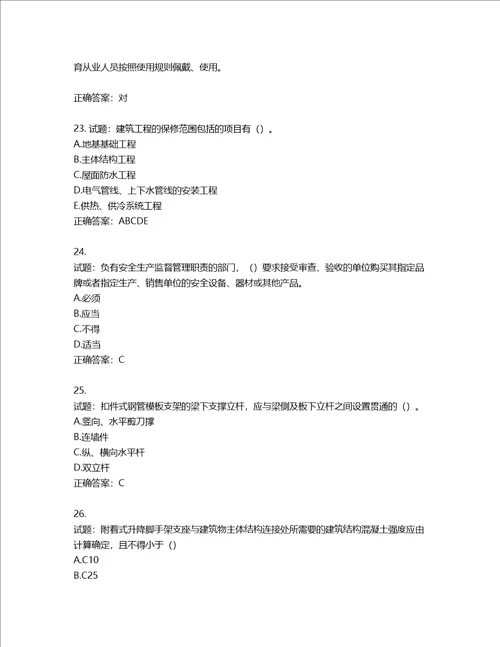 育从业人员按照使用规则佩戴、使用。

正确答案：对

23. 试题：建筑工程的保修范围包括的项目有（）。
A.地基基础工程
B.主体结构工程
C.屋面防水工程
D.电气管线、上下水管线的安装工程
E.供热、供冷系统工程
正确答案：ABCDE

24.
试题：负有安全生产监督管理职责的部门，（）要求接受审查、验收的单位购买其指定品牌或者指定生产、销售单位的安全设备、器材或其他产品。
A.必须
B.应当
C.不得
D.适当
正确答案：C

25.
试题：扣件式钢管模板支架的梁下支撑立杆，应与梁侧及板下立杆之间设置贯通的（）。
A.竖向、水平剪刀撑
B.连墙件
C.纵、横向水平杆
D.双立杆
正确答案：C

26.
试题：附着式升降脚手架支座与建筑物主体结构连接处所需要的建筑结构混凝土强度应由计算确定，且不得小于（）
A.C10
B.C25